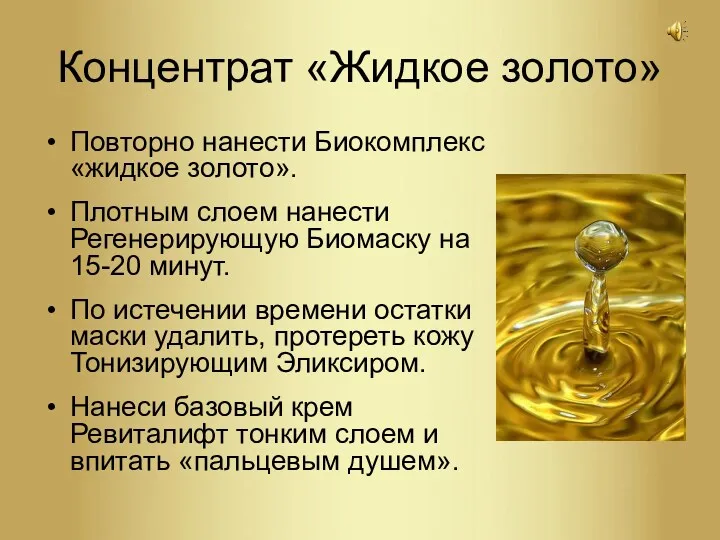 Концентрат «Жидкое золото»

• Повторно нанести Биокомплекс «жидкое золото».

• Плотным слоем нанести Регенерирующую Биомаску на 15-20 минут.

• По истечении времени остатки маски удалить, протереть кожу Тонизирующим Эликсиром.

• Нанеси базовый крем Ревиталифт тонким слоем и впитать «пальцевым душем».